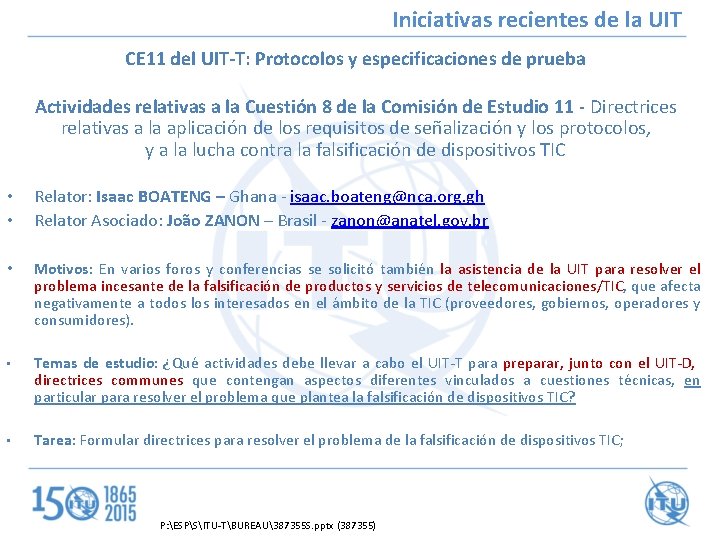 Iniciativas recientes de la UIT

CE11 del UIT-T: Protocolos y especificaciones de prueba

Actividades relativas a la Cuestión 8 de la Comisión de Estudio 11 - Directrices relativas a la aplicación de los requisitos de señalización y los protocolos, y a la lucha contra la falsificación de dispositivos TIC

• Relator: Isaac BOATENG – Ghana - isaac.boateng@nca.org.gh
• Relator Asociado: João ZANON – Brasil - zanon@anatel.gov.br

• Motivos: En varios foros y conferencias se solicitó también la asistencia de la UIT para resolver el problema incesante de la falsificación de productos y servicios de telecomunicaciones/TIC, que afecta negativamente a todos los interesados en el ámbito de la TIC (proveedores, gobiernos, operadores y consumidores).

• Temas de estudio: ¿Qué actividades debe llevar a cabo el UIT-T para preparar, junto con el UIT-D, directrices communes que contengan aspectos diferentes vinculados a cuestiones técnicas, en particular para resolver el problema que plantea la falsificación de dispositivos TIC?

• Tarea: Formular directrices para resolver el problema de la falsificación de dispositivos TIC;

150 ITU 1865 2015

P:\ESP\S\ITU-T\BUREAU\387355S.pptx (387355)

ITU